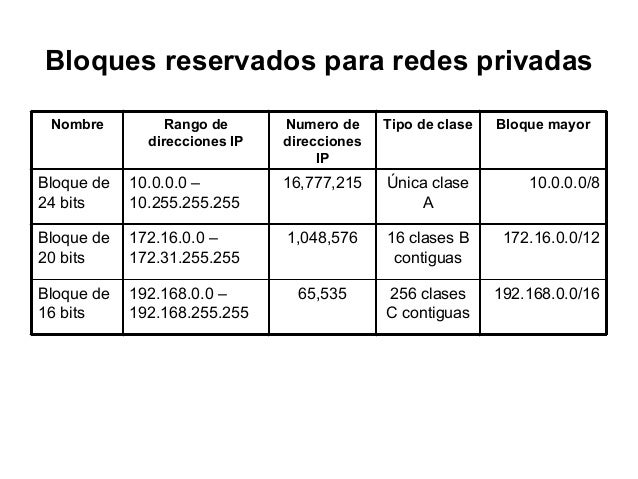 Bloques reservados para redes privadas

| Nombre | Rango de direcciones IP | Numero de direcciones IP | Tipo de clase | Bloque mayor |
|---|---|---|---|---|
| Bloque de 24 bits | 10.0.0.0 – 10.255.255.255 | 16,777,215 | Única clase A | 10.0.0.0/8 |
| Bloque de 20 bits | 172.16.0.0 – 172.31.255.255 | 1,048,576 | 16 clases B contiguas | 172.16.0.0/12 |
| Bloque de 16 bits | 192.168.0.0 – 192.168.255.255 | 65,535 | 256 clases C contiguas | 192.168.0.0/16 |